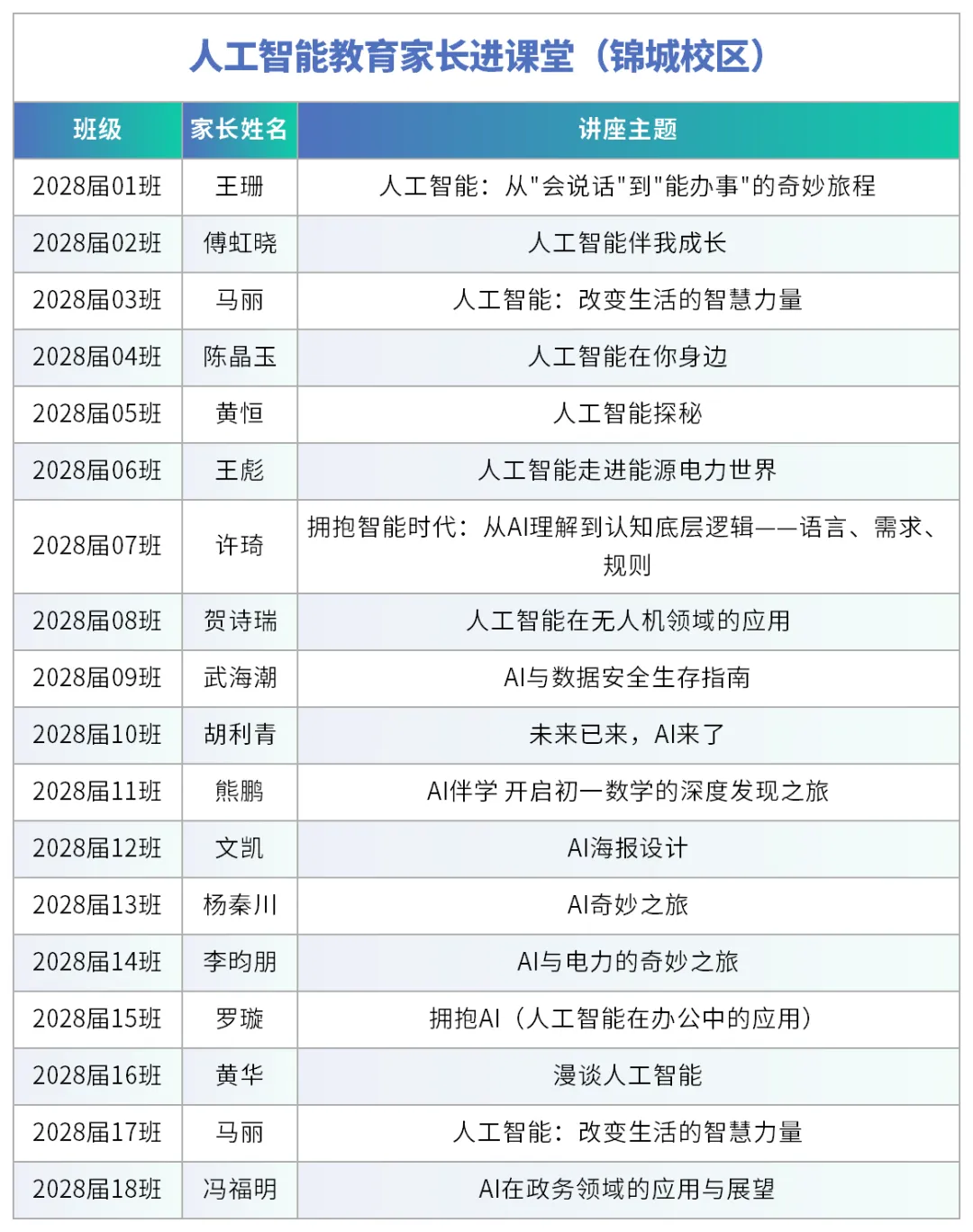 人工智能教育家长进课堂（锦城校区）

| 班级 | 家长姓名 | 讲座主题 |
|---|---|---|
| 2028届01班 | 王珊 | 人工智能：从"会说话"到"能办事"的奇妙旅程 |
| 2028届02班 | 傅虹晓 | 人工智能伴我成长 |
| 2028届03班 | 马丽 | 人工智能：改变生活的智慧力量 |
| 2028届04班 | 陈晶玉 | 人工智能在你身边 |
| 2028届05班 | 黄恒 | 人工智能探秘 |
| 2028届06班 | 王彪 | 人工智能走进能源电力世界 |
| 2028届07班 | 许琦 | 拥抱智能时代：从AI理解到认知底层逻辑——语言、需求、规则 |
| 2028届08班 | 贺诗瑞 | 人工智能在无人机领域的应用 |
| 2028届09班 | 武海潮 | AI与数据安全生存指南 |
| 2028届10班 | 胡利青 | 未来已来，AI来了 |
| 2028届11班 | 熊鹏 | AI伴学 开启初一数学的深度发现之旅 |
| 2028届12班 | 文凯 | AI海报设计 |
| 2028届13班 | 杨秦川 | AI奇妙之旅 |
| 2028届14班 | 李昀朋 | AI与电力的奇妙之旅 |
| 2028届15班 | 罗璇 | 拥抱AI（人工智能在办公中的应用） |
| 2028届16班 | 黄华 | 漫谈人工智能 |
| 2028届17班 | 马丽 | 人工智能：改变生活的智慧力量 |
| 2028届18班 | 冯福明 | AI在政务领域的应用与展望 |